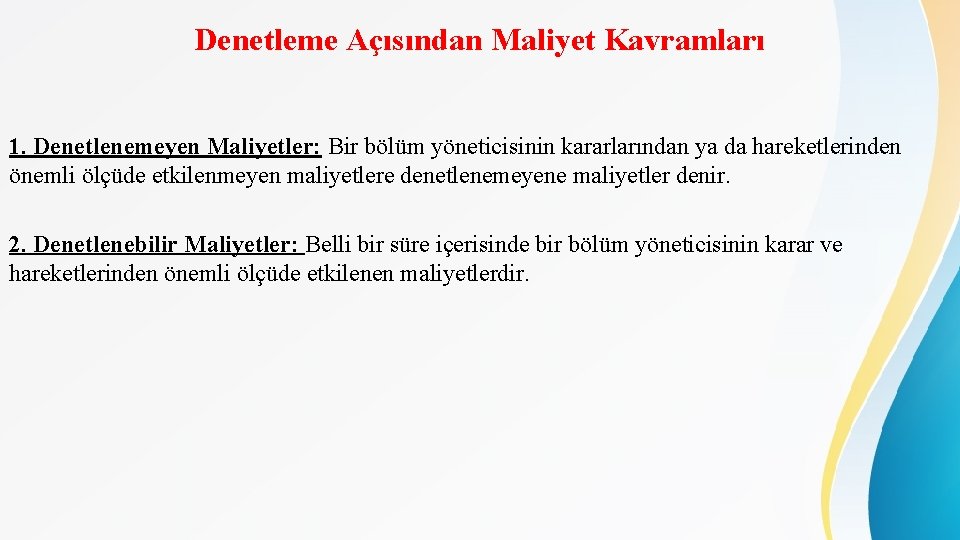 Denetleme Açısından Maliyet Kavramları

1. Denetlenemeyen Maliyetler: Bir bölüm yöneticisinin kararlarından ya da hareketlerinden önemli ölçüde etkilenmeyen maliyetlere denetlenemeyene maliyetler denir.

2. Denetlenebilir Maliyetler: Belli bir süre içerisinde bir bölüm yöneticisinin karar ve hareketlerinden önemli ölçüde etkilenen maliyetlerdir.